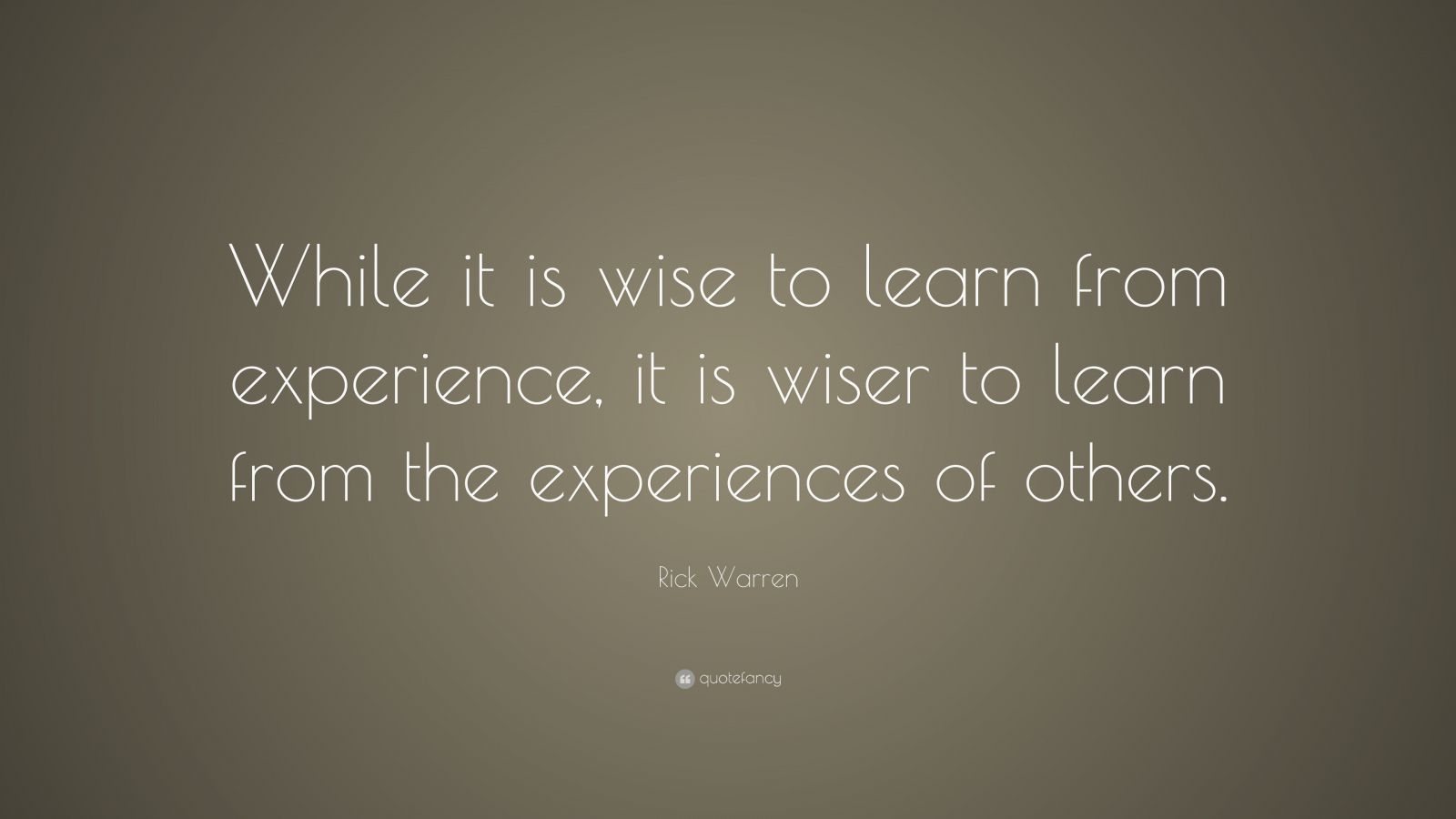 While it is wise to learn from experience, it is wiser to learn from the experiences of others.

Rick Warren

quotefancy